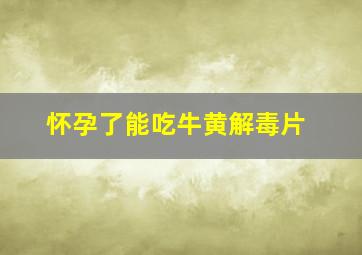 怀孕了能吃牛黄解毒片